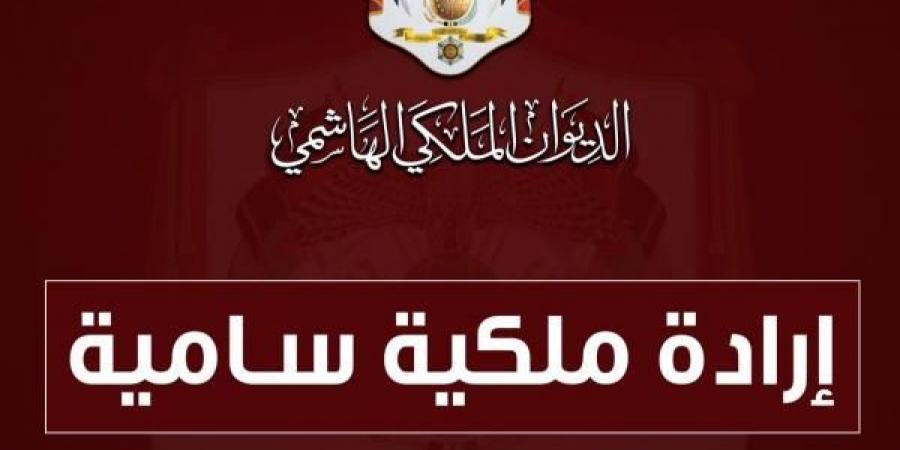 الديوان الملكي الهاشمي

إرادة ملكية سامية